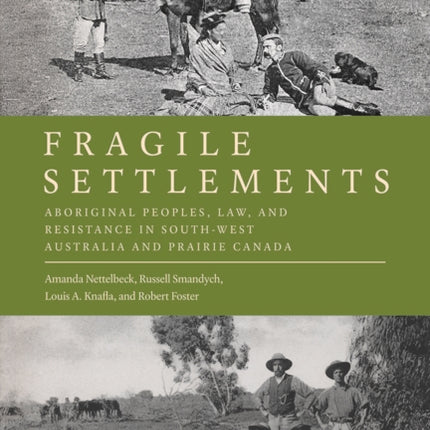 FRAGILE SETTLEMENTS

ABORIGINAL PEOPLES, LAW, AND RESISTANCE IN SOUTH-WEST AUSTRALIA AND PRAIRIE CANADA

Amanda Nettelbeck, Russell Smandych, Louis A. Knafla, and Robert Foster